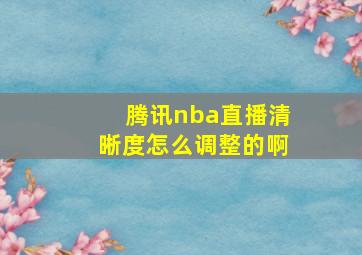 腾讯nba直播清晰度怎么调整的啊